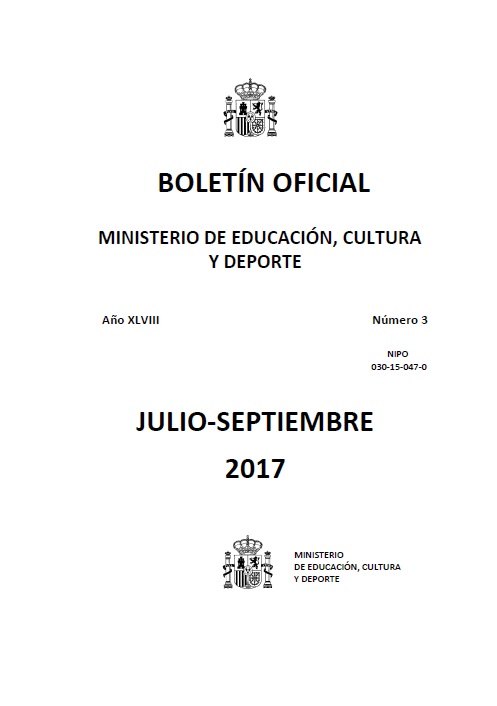 BOLETÍN OFICIAL

MINISTERIO DE EDUCACIÓN, CULTURA Y DEPORTE

Año XLVIII

Número 3

NIPO
030-15-047-0

JULIO-SEPTIEMBRE
2017

MINISTERIO
DE EDUCACIÓN, CULTURA
Y DEPORTE